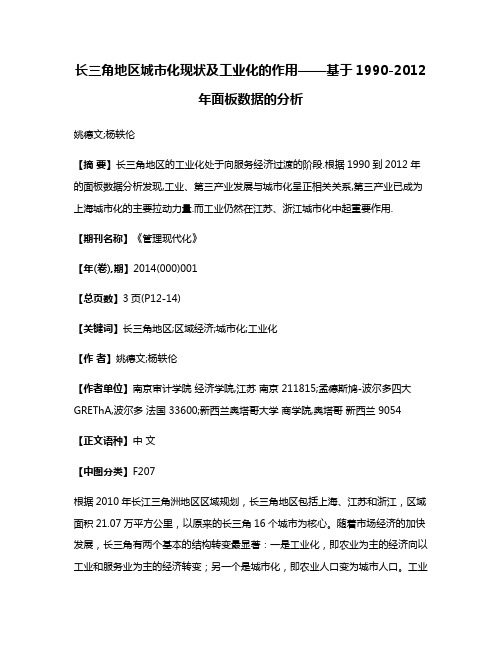 长三角地区城市化现状及工业化的作用——基于1990-2012年面板数据的分析

姚德文;杨轶伦

【摘 要】长三角地区的工业化处于向服务经济过渡的阶段.根据1990到2012年的面板数据分析发现,工业、第三产业发展与城市化呈正相关关系,第三产业已成为上海城市化的主要拉动力量.而工业仍然在江苏、浙江城市化中起重要作用.

【期刊名称】《管理现代化》

【年(卷),期】2014(000)001

【总页数】3页(P12-14)

【关键词】长三角地区;区域经济;城市化;工业化

【作 者】姚德文;杨轶伦

【作者单位】南京审计学院 经济学院,江苏 南京 211815;孟德斯鸠-波尔多四大GREThA,波尔多 法国 33600;新西兰奥塔哥大学 商学院,奥塔哥 新西兰 9054

【正文语种】中 文

【中图分类】F207

根据2010年长江三角洲地区区域规划，长三角地区包括上海、江苏和浙江，区域面积21.07万平方公里，以原来的长三角16个城市为核心。随着市场经济的加快发展，长三角有两个基本的结构转变最显著：一是工业化，即农业为主的经济向以工业和服务业为主的经济转变；另一个是城市化，即农业人口变为城市人口。工业